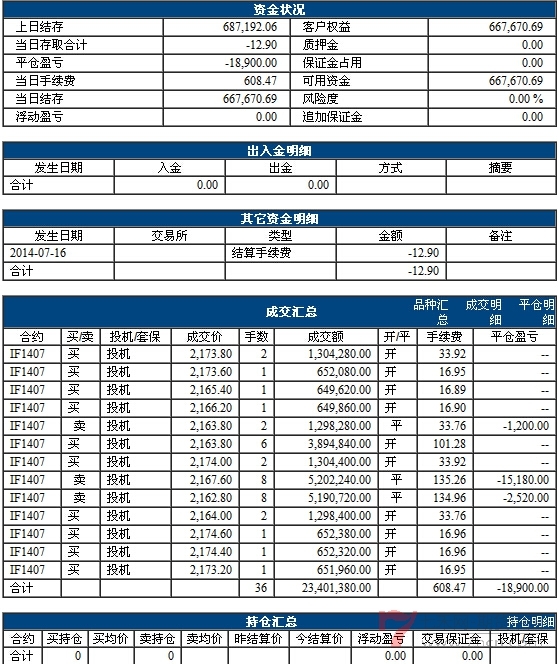 资金状况

| 上日结存 | 687,192.06 | 客户权益 | 667,670.69 |
|---|---|---|---|
| 当日存取合计 | -12.90 | 质押金 | 0.00 |
| 平仓盈亏 | -18,900.00 | 保证金占用 | 0.00 |
| 当日手续费 | 608.47 | 可用资金 | 667,670.69 |
| 当日结存 | 667,670.69 | 风险度 | 0.00 % |
| 浮动盈亏 | 0.00 | 追加保证金 | 0.00 |

出入金明细

| 发生日期 | 入金 | 出金 | 方式 | 摘要 |
|---|---|---|---|---|
| 合计 | 0.00 | 0.00 | | |

其它资金明细

| 发生日期 | 交易所 | 类型 | 金额 | 备注 |
|---|---|---|---|---|
| 2014-07-16 | | 结算手续费 | -12.90 | |
| 合计 | | | -12.90 | |

成交汇总 品种汇总 成交明细 平仓明细

| 合约 | 买/卖 | 投机/套保 | 成交价 | 手数 | 成交额 | 开/平 | 手续费 | 平仓盈亏 |
|---|---|---|---|---|---|---|---|---|
| IF1407 | 买 | 投机 | 2,173.80 | 2 | 1,304,280.00 | 开 | 33.92 | -- |
| IF1407 | 买 | 投机 | 2,173.60 | 1 | 652,080.00 | 开 | 16.95 | -- |
| IF1407 | 买 | 投机 | 2,165.40 | 1 | 649,620.00 | 开 | 16.89 | -- |
| IF1407 | 买 | 投机 | 2,166.20 | 1 | 649,860.00 | 开 | 16.90 | -- |
| IF1407 | 卖 | 投机 | 2,163.80 | 2 | 1,298,280.00 | 平 | 33.76 | -1,200.00 |
| IF1407 | 买 | 投机 | 2,163.80 | 6 | 3,894,840.00 | 开 | 101.28 | -- |
| IF1407 | 买 | 投机 | 2,174.00 | 2 | 1,304,400.00 | 开 | 33.92 | -- |
| IF1407 | 卖 | 投机 | 2,167.60 | 8 | 5,202,240.00 | 平 | 135.26 | -15,180.00 |
| IF1407 | 卖 | 投机 | 2,162.80 | 8 | 5,190,720.00 | 平 | 134.96 | -2,520.00 |
| IF1407 | 买 | 投机 | 2,164.00 | 2 | 1,298,400.00 | 开 | 33.76 | -- |
| IF1407 | 买 | 投机 | 2,174.60 | 1 | 652,380.00 | 开 | 16.96 | -- |
| IF1407 | 买 | 投机 | 2,174.40 | 1 | 652,320.00 | 开 | 16.96 | -- |
| IF1407 | 买 | 投机 | 2,173.20 | 1 | 651,960.00 | 开 | 16.95 | -- |
| 合计 | | | | 36 | 23,401,380.00 | | 608.47 | -18,900.00 |

持仓汇总 持仓明细

| 合约 | 买持仓 | 买均价 | 卖持仓 | 卖均价 | 昨结算价 | 今结算价 | 浮动盈亏 | 交易保证金 | 投机/套保 |
|---|---|---|---|---|---|---|---|---|---|
| 合计 | 0 | | 0 | | | | 0.00 | 0.00 | |